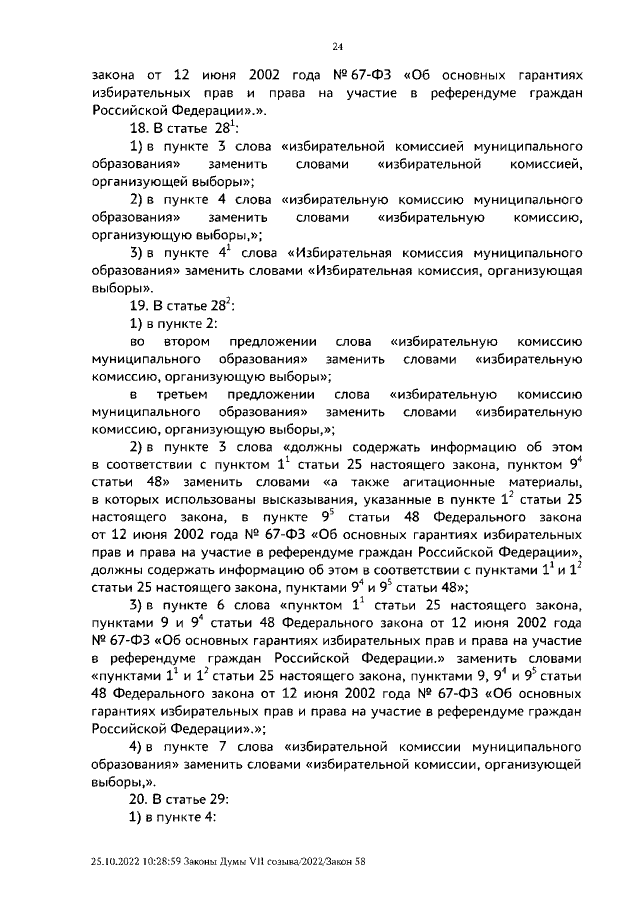 24

закона от 12 июня 2002 года № 67-ФЗ «Об основных гарантиях избирательных прав и права на участие в референдуме граждан Российской Федерации».».

18. В статье $28^1$:

1) в пункте 3 слова «избирательной комиссией муниципального образования» заменить словами «избирательной комиссией, организующей выборы»;

2) в пункте 4 слова «избирательную комиссию муниципального образования» заменить словами «избирательную комиссию, организующую выборы,»;

3) в пункте $4^1$ слова «Избирательная комиссия муниципального образования» заменить словами «Избирательная комиссия, организующая выборы».

19. В статье $28^2$:

1) в пункте 2:

во втором предложении слова «избирательную комиссию муниципального образования» заменить словами «избирательную комиссию, организующую выборы»;

в третьем предложении слова «избирательную комиссию муниципального образования» заменить словами «избирательную комиссию, организующую выборы,»;

2) в пункте 3 слова «должны содержать информацию об этом в соответствии с пунктом $1^1$ статьи 25 настоящего закона, пунктом $9^4$ статьи 48» заменить словами «а также агитационные материалы, в которых использованы высказывания, указанные в пункте $1^2$ статьи 25 настоящего закона, в пункте $9^5$ статьи 48 Федерального закона от 12 июня 2002 года № 67-ФЗ «Об основных гарантиях избирательных прав и права на участие в референдуме граждан Российской Федерации», должны содержать информацию об этом в соответствии с пунктами $1^1$ и $1^2$ статьи 25 настоящего закона, пунктами $9^4$ и $9^5$ статьи 48»;

3) в пункте 6 слова «пунктом $1^1$ статьи 25 настоящего закона, пунктами 9 и $9^4$ статьи 48 Федерального закона от 12 июня 2002 года № 67-ФЗ «Об основных гарантиях избирательных прав и права на участие в референдуме граждан Российской Федерации.» заменить словами «пунктами $1^1$ и $1^2$ статьи 25 настоящего закона, пунктами 9, $9^4$ и $9^5$ статьи 48 Федерального закона от 12 июня 2002 года № 67-ФЗ «Об основных гарантиях избирательных прав и права на участие в референдуме граждан Российской Федерации».»;

4) в пункте 7 слова «избирательной комиссии муниципального образования» заменить словами «избирательной комиссии, организующей выборы,».

20. В статье 29:

1) в пункте 4:

25.10.2022 10:28:59 Законы Думы VII созыва/2022/Закон 58